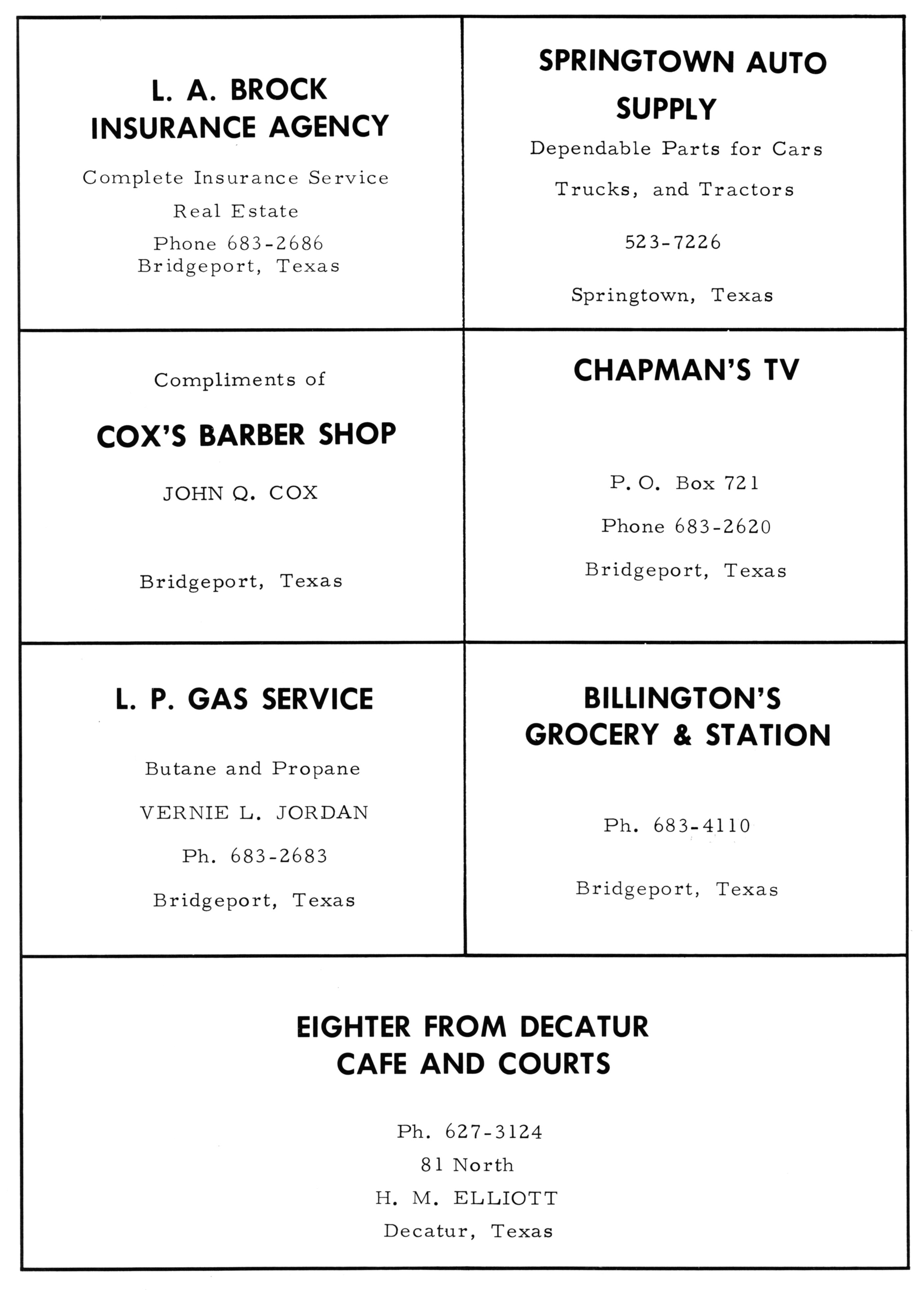 L. A. BROCK
INSURANCE AGENCY

Complete Insurance Service

Real Estate

Phone 683-2686
Bridgeport, Texas

SPRINGTOWN AUTO SUPPLY

Dependable Parts for Cars

Trucks, and Tractors

523-7226

Springtown, Texas

Compliments of

COX'S BARBER SHOP

JOHN Q. COX

Bridgeport, Texas

CHAPMAN'S TV

P. O. Box 721

Phone 683-2620

Bridgeport, Texas

L. P. GAS SERVICE

Butane and Propane

VERNIE L. JORDAN

Ph. 683-2683

Bridgeport, Texas

BILLINGTON'S
GROCERY & STATION

Ph. 683-4110

Bridgeport, Texas

EIGHTER FROM DECATUR
CAFE AND COURTS

Ph. 627-3124
81 North
H. M. ELLIOTT
Decatur, Texas